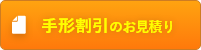 手形割引のお見積り